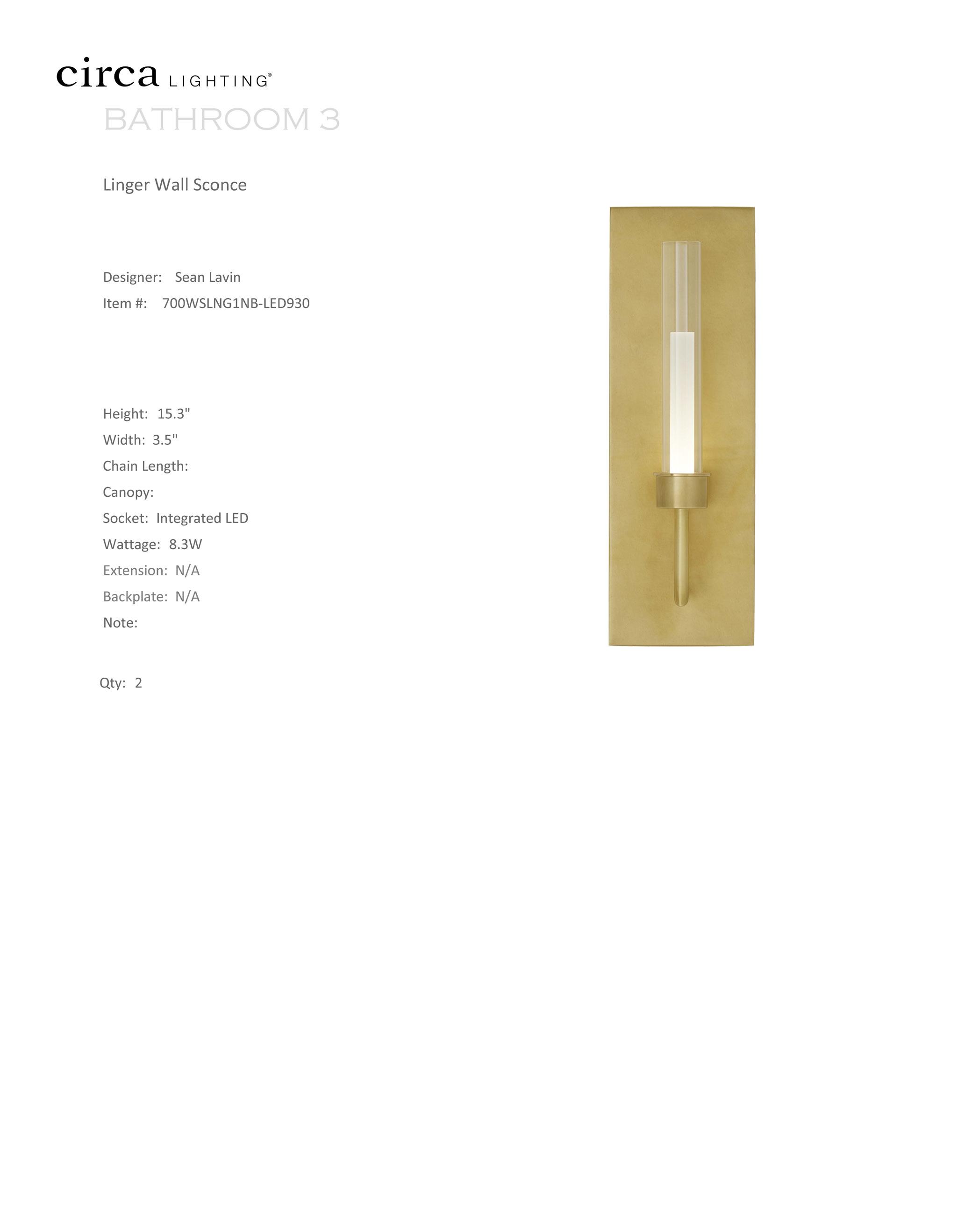 circa LIGHTING®

BATHROOM 3

Linger Wall Sconce

Designer: Sean Lavin
Item #: 700WSLNG1NB-LED930

Height: 15.3"
Width: 3.5"
Chain Length:
Canopy:
Socket: Integrated LED
Wattage: 8.3W
Extension: N/A
Backplate: N/A
Note:

Qty: 2